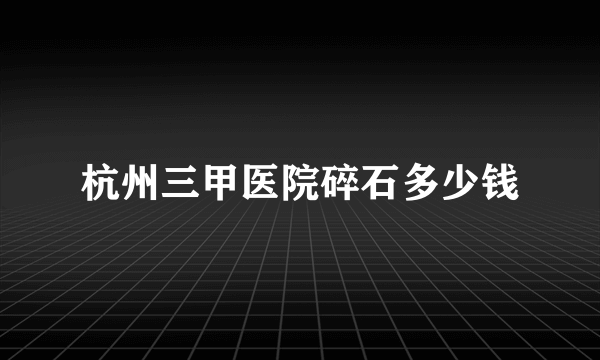 杭州三甲医院碎石多少钱